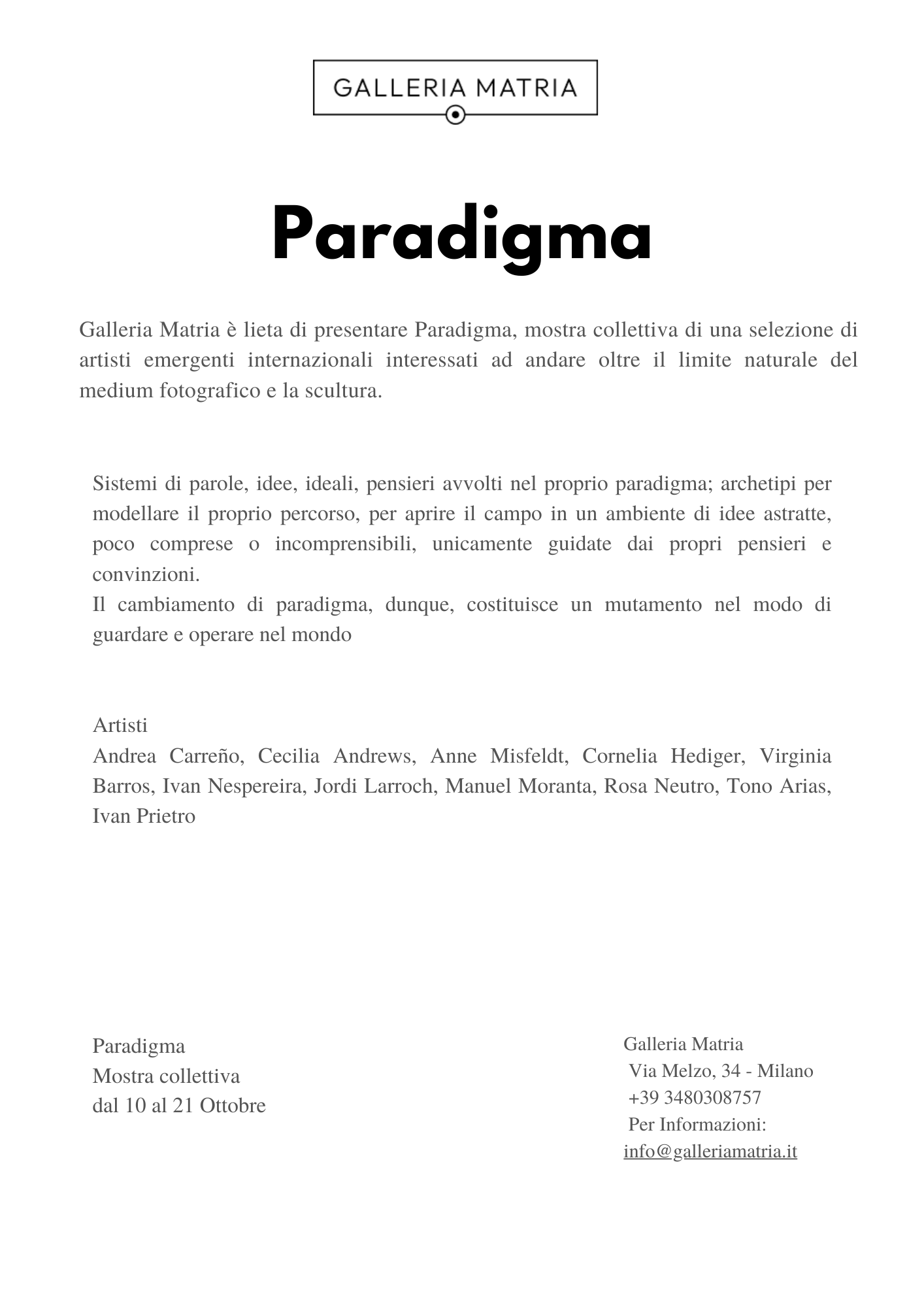 GALLERIA MATRIA

Paradigma

Galleria Matria è lieta di presentare Paradigma, mostra collettiva di una selezione di artisti emergenti internazionali interessati ad andare oltre il limite naturale del medium fotografico e la scultura.

Sistemi di parole, idee, ideali, pensieri avvolti nel proprio paradigma; archetipi per modellare il proprio percorso, per aprire il campo in un ambiente di idee astratte, poco comprese o incomprensibili, unicamente guidate dai propri pensieri e convinzioni.
Il cambiamento di paradigma, dunque, costituisce un mutamento nel modo di guardare e operare nel mondo

Artisti
Andrea Carreño, Cecilia Andrews, Anne Misfeldt, Cornelia Hediger, Virginia Barros, Ivan Nespereira, Jordi Larroch, Manuel Moranta, Rosa Neutro, Tono Arias, Ivan Prietro

Paradigma
Mostra collettiva
dal 10 al 21 Ottobre

Galleria Matria
Via Melzo, 34 - Milano
+39 3480308757
Per Informazioni:
info@galleriamatria.it